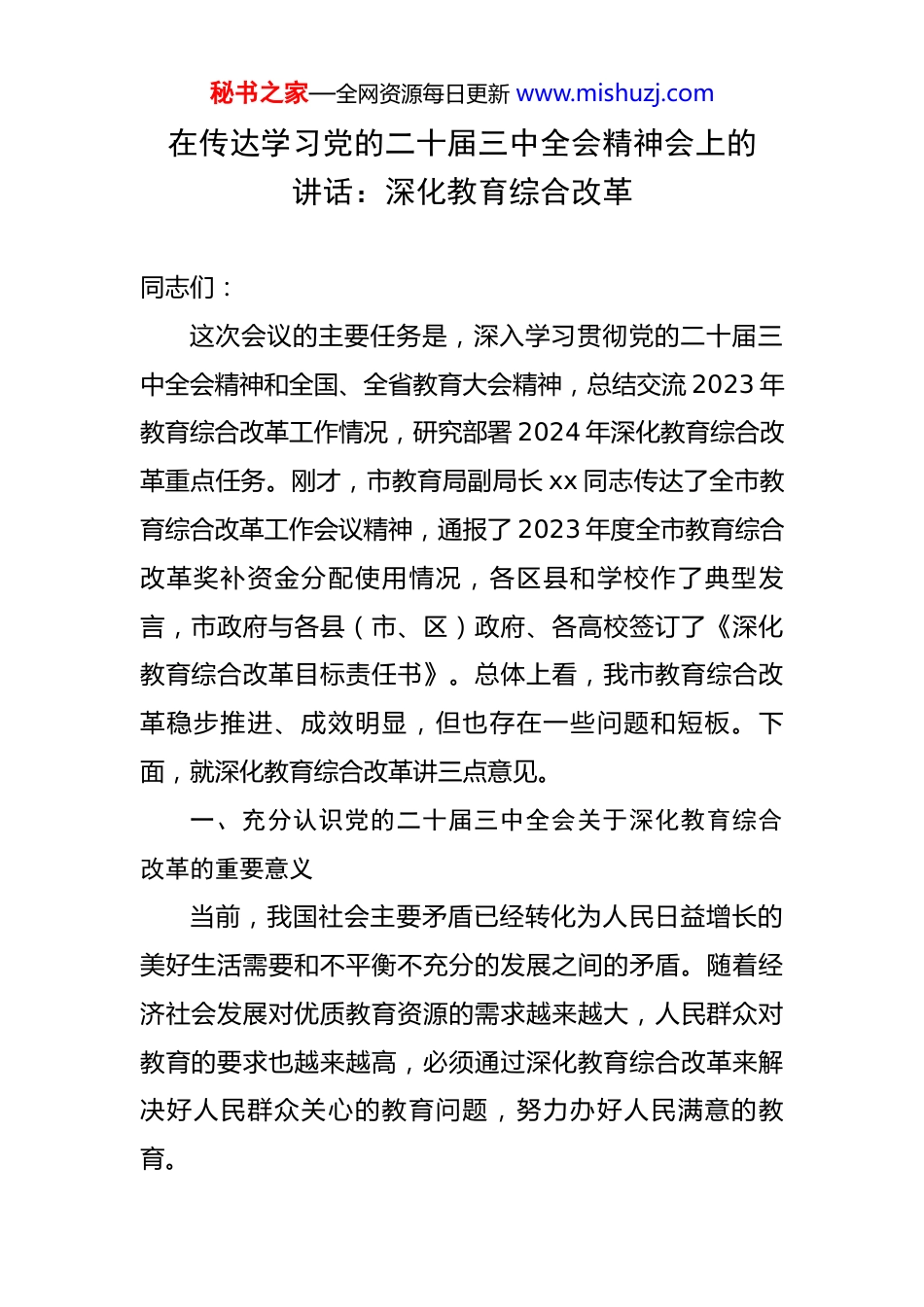 秘书之家—全网资源每日更新 www.mishuzj.com

在传达学习党的二十届三中全会精神会上的讲话：深化教育综合改革

同志们：

这次会议的主要任务是，深入学习贯彻党的二十届三中全会精神和全国、全省教育大会精神，总结交流 2023 年教育综合改革工作情况，研究部署 2024 年深化教育综合改革重点任务。刚才，市教育局副局长 xx 同志传达了全市教育综合改革工作会议精神，通报了 2023 年度全市教育综合改革奖补资金分配使用情况，各区县和学校作了典型发言，市政府与各县（市、区）政府、各高校签订了《深化教育综合改革目标责任书》。总体上看，我市教育综合改革稳步推进、成效明显，但也存在一些问题和短板。下面，就深化教育综合改革讲三点意见。

一、充分认识党的二十届三中全会关于深化教育综合改革的重要意义

当前，我国社会主要矛盾已经转化为人民日益增长的美好生活需要和不平衡不充分的发展之间的矛盾。随着经济社会发展对优质教育资源的需求越来越大，人民群众对教育的要求也越来越高，必须通过深化教育综合改革来解决好人民群众关心的教育问题，努力办好人民满意的教育。